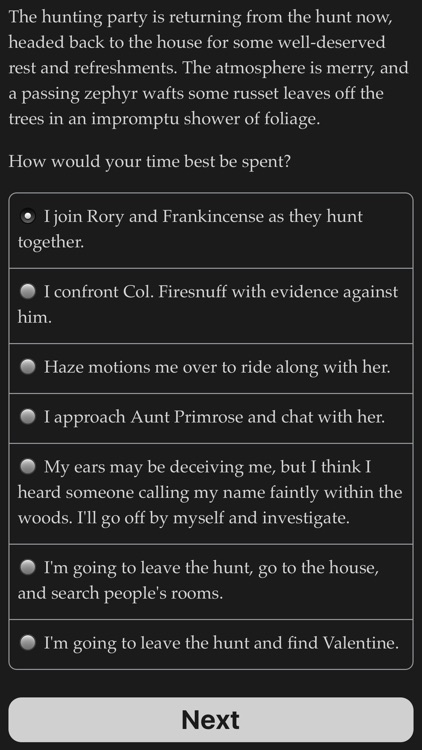 The hunting party is returning from the hunt now, headed back to the house for some well-deserved rest and refreshments. The atmosphere is merry, and a passing zephyr wafts some russet leaves off the trees in an impromptu shower of foliage.

How would your time best be spent?

I join Rory and Frankincense as they hunt together.

I confront Col. Firesnuff with evidence against him.

Haze motions me over to ride along with her.

I approach Aunt Primrose and chat with her.

My ears may be deceiving me, but I think I heard someone calling my name faintly within the woods. I'll go off by myself and investigate.

I'm going to leave the hunt, go to the house, and search people's rooms.

I'm going to leave the hunt and find Valentine.

Next